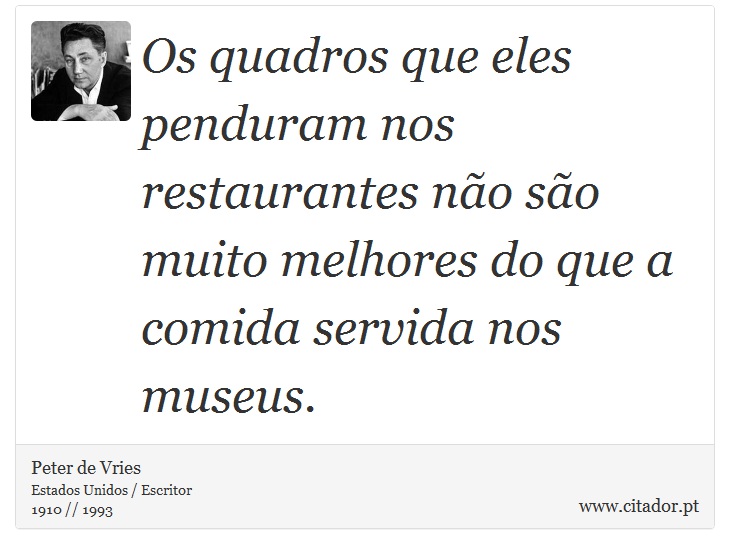 Os quadros que eles penduram nos restaurantes não são muito melhores do que a comida servida nos museus.

Peter de Vries
Estados Unidos / Escritor
1910 // 1993

www.citador.pt